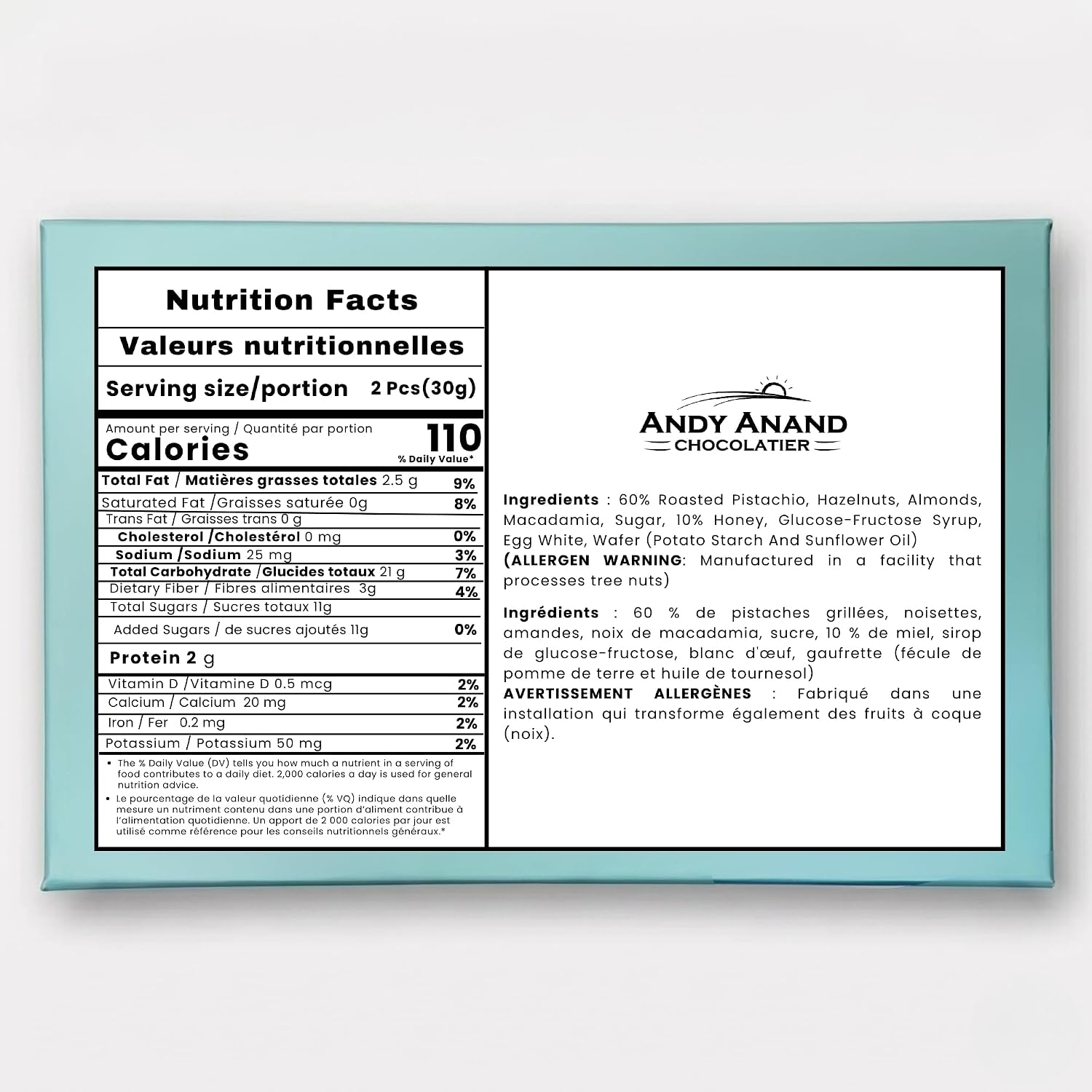 Nutrition Facts

Valeurs nutritionnelles

Serving size/portion 2 Pcs(30g)

Amount per serving / Quantité par portion
Calories 110
% Daily Value*

| | |
|---|---|
| Total Fat / Matières grasses totales 2.5 g | 9% |
| Saturated Fat /Graisses saturée 0g | 8% |
| Trans Fat / Graisses trans 0 g | |
| Cholesterol /Cholestérol 0 mg | 0% |
| Sodium /Sodium 25 mg | 3% |
| Total Carbohydrate /Glucides totaux 21 g | 7% |
| Dietary Fiber / Fibres alimentaires 3g | 4% |
| Total Sugars / Sucres totaux 11g | |
| Added Sugars / de sucres ajoutés 11g | 0% |
| Protein 2 g | |
| Vitamin D /Vitamine D 0.5 mcg | 2% |
| Calcium / Calcium 20 mg | 2% |
| Iron / Fer 0.2 mg | 2% |
| Potassium / Potassium 50 mg | 2% |

• The % Daily Value (DV) tells you how much a nutrient in a serving of food contributes to a daily diet. 2,000 calories a day is used for general nutrition advice.
• Le pourcentage de la valeur quotidienne (% VQ) indique dans quelle mesure un nutriment contenu dans une portion d'aliment contribue à l'alimentation quotidienne. Un apport de 2 000 calories par jour est utilisé comme référence pour les conseils nutritionnels généraux.*

ANDY ANAND
CHOCOLATIER

Ingredients : 60% Roasted Pistachio, Hazelnuts, Almonds, Macadamia, Sugar, 10% Honey, Glucose-Fructose Syrup, Egg White, Wafer (Potato Starch And Sunflower Oil)
(ALLERGEN WARNING: Manufactured in a facility that processes tree nuts)

Ingrédients : 60 % de pistaches grillées, noisettes, amandes, noix de macadamia, sucre, 10 % de miel, sirop de glucose-fructose, blanc d'œuf, gaufrette (fécule de pomme de terre et huile de tournesol)
AVERTISSEMENT ALLERGÈNES : Fabriqué dans une installation qui transforme également des fruits à coque (noix).